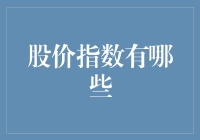 股价指数有哪些